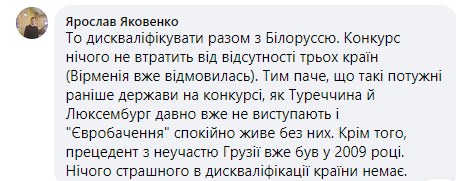 Ярослав Яковенко
То дискваліфікувати разом з Білоруссю. Конкурс нічого не втратить від відсутності трьох країн (Вірменія вже відмовилась). Тим паче, що такі потужні раніше держави на конкурсі, як Туреччина й Люксембург давно вже не виступають і "Євробачення" спокійно живе без них. Крім того, прецедент з неучастю Грузії вже був у 2009 році. Нічого страшного в дискваліфікації країни немає.